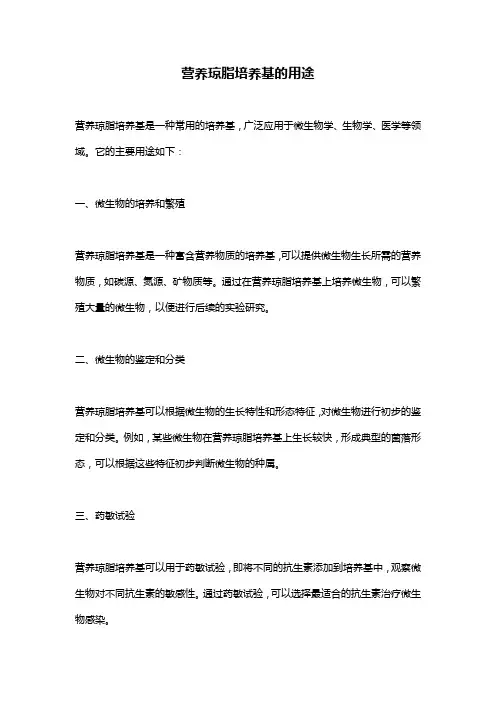 营养琼脂培养基的用途

营养琼脂培养基是一种常用的培养基，广泛应用于微生物学、生物学、医学等领域。它的主要用途如下：

一、微生物的培养和繁殖

营养琼脂培养基是一种富含营养物质的培养基，可以提供微生物生长所需的营养物质，如碳源、氮源、矿物质等。通过在营养琼脂培养基上培养微生物，可以繁殖大量的微生物，以便进行后续的实验研究。

二、微生物的鉴定和分类

营养琼脂培养基可以根据微生物的生长特性和形态特征，对微生物进行初步的鉴定和分类。例如，某些微生物在营养琼脂培养基上生长较快，形成典型的菌落形态，可以根据这些特征初步判断微生物的种属。

三、药敏试验

营养琼脂培养基可以用于药敏试验，即将不同的抗生素添加到培养基中，观察微生物对不同抗生素的敏感性。通过药敏试验，可以选择最适合的抗生素治疗微生物感染。